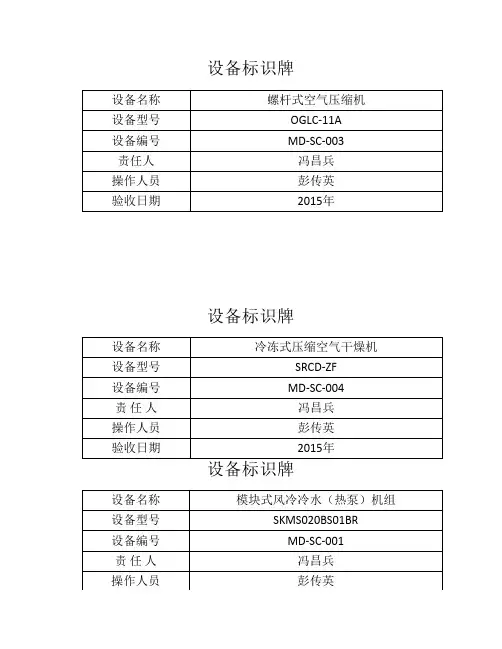 设备标识牌

| 设备名称 | 螺杆式空气压缩机 |
|---|---|
| 设备型号 | OGLC-11A |
| 设备编号 | MD-SC-003 |
| 责任人 | 冯昌兵 |
| 操作人员 | 彭传英 |
| 验收日期 | 2015年 |

设备标识牌

| 设备名称 | 冷冻式压缩空气干燥机 |
|---|---|
| 设备型号 | SRCD-ZF |
| 设备编号 | MD-SC-004 |
| 责 任 人 | 冯昌兵 |
| 操作人员 | 彭传英 |
| 验收日期 | 2015年 |

设备标识牌

| 设备名称 | 模块式风冷冷水（热泵）机组 |
|---|---|
| 设备型号 | SKMS020BS01BR |
| 设备编号 | MD-SC-001 |
| 责 任 人 | 冯昌兵 |
| 操作人员 | 彭传英 |